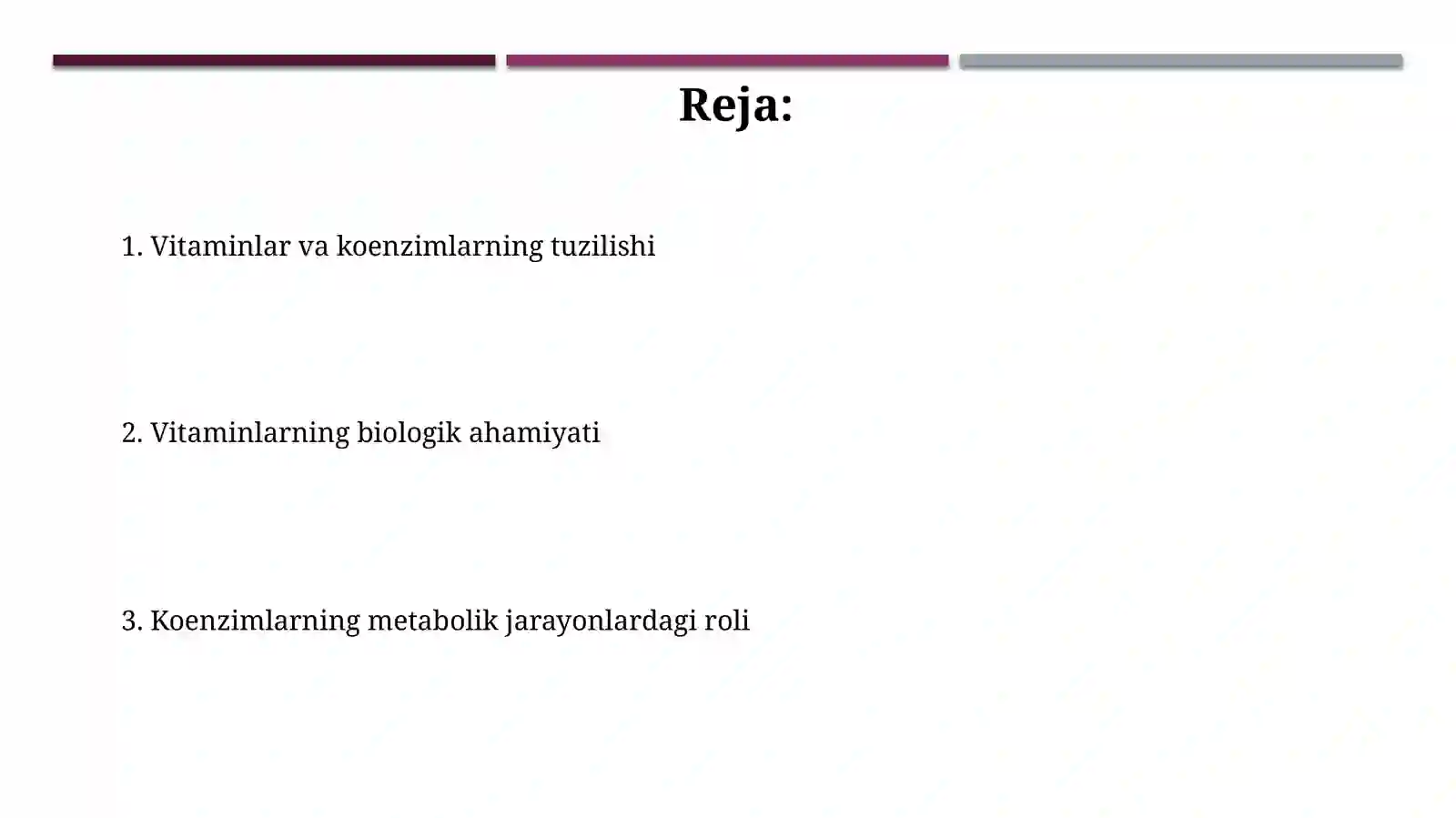 Reja:

1. Vitaminlar va koenzimlarning tuzilishi

2. Vitaminlarning biologik ahamiyati

3. Koenzimlarning metabolik jarayonlardagi roli